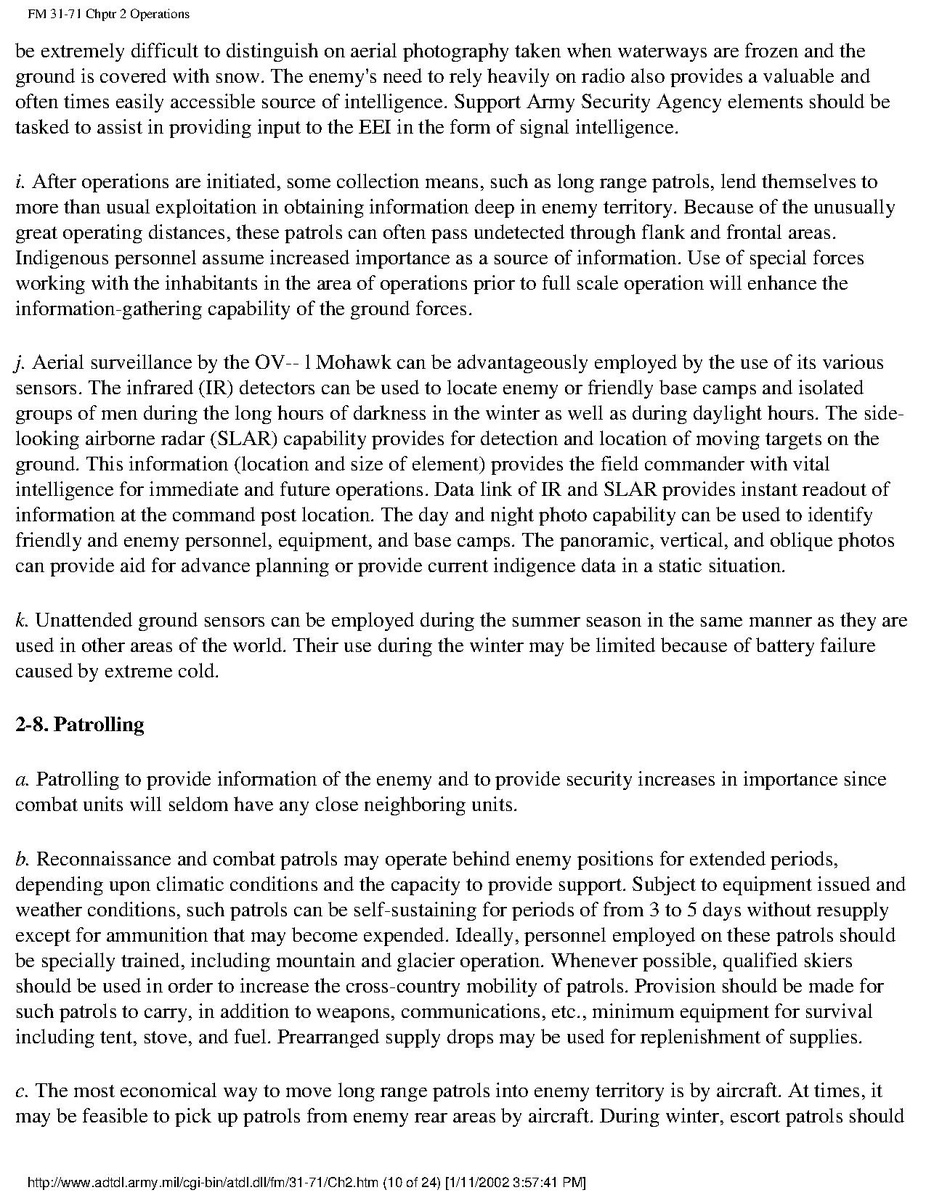 FM 31-71 Chptr 2 Operations

be extremely difficult to distinguish on aerial photography taken when waterways are frozen and the ground is covered with snow. The enemy's need to rely heavily on radio also provides a valuable and often times easily accessible source of intelligence. Support Army Security Agency elements should be tasked to assist in providing input to the EEI in the form of signal intelligence.

i. After operations are initiated, some collection means, such as long range patrols, lend themselves to more than usual exploitation in obtaining information deep in enemy territory. Because of the unusually great operating distances, these patrols can often pass undetected through flank and frontal areas. Indigenous personnel assume increased importance as a source of information. Use of special forces working with the inhabitants in the area of operations prior to full scale operation will enhance the information-gathering capability of the ground forces.

j. Aerial surveillance by the OV-- l Mohawk can be advantageously employed by the use of its various sensors. The infrared (IR) detectors can be used to locate enemy or friendly base camps and isolated groups of men during the long hours of darkness in the winter as well as during daylight hours. The side-looking airborne radar (SLAR) capability provides for detection and location of moving targets on the ground. This information (location and size of element) provides the field commander with vital intelligence for immediate and future operations. Data link of IR and SLAR provides instant readout of information at the command post location. The day and night photo capability can be used to identify friendly and enemy personnel, equipment, and base camps. The panoramic, vertical, and oblique photos can provide aid for advance planning or provide current indigence data in a static situation.

k. Unattended ground sensors can be employed during the summer season in the same manner as they are used in other areas of the world. Their use during the winter may be limited because of battery failure caused by extreme cold.

2-8. Patrolling

a. Patrolling to provide information of the enemy and to provide security increases in importance since combat units will seldom have any close neighboring units.

b. Reconnaissance and combat patrols may operate behind enemy positions for extended periods, depending upon climatic conditions and the capacity to provide support. Subject to equipment issued and weather conditions, such patrols can be self-sustaining for periods of from 3 to 5 days without resupply except for ammunition that may become expended. Ideally, personnel employed on these patrols should be specially trained, including mountain and glacier operation. Whenever possible, qualified skiers should be used in order to increase the cross-country mobility of patrols. Provision should be made for such patrols to carry, in addition to weapons, communications, etc., minimum equipment for survival including tent, stove, and fuel. Prearranged supply drops may be used for replenishment of supplies.

c. The most economical way to move long range patrols into enemy territory is by aircraft. At times, it may be feasible to pick up patrols from enemy rear areas by aircraft. During winter, escort patrols should

http://www.adtdl.army.mil/cgi-bin/atdl.dll/fm/31-71/Ch2.htm (10 of 24) [1/11/2002 3:57:41 PM]